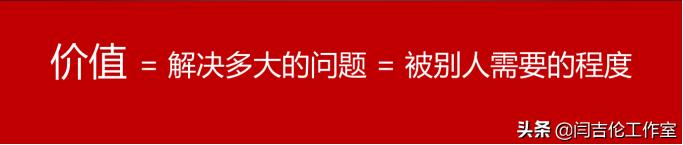 价值 = 解决多大的问题 = 被别人需要的程度

头条 @闫吉伦工作室